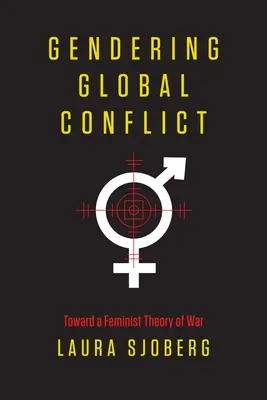 GENDERING GLOBAL CONFLICT

Toward a Feminist Theory of War

LAURA SJOBERG